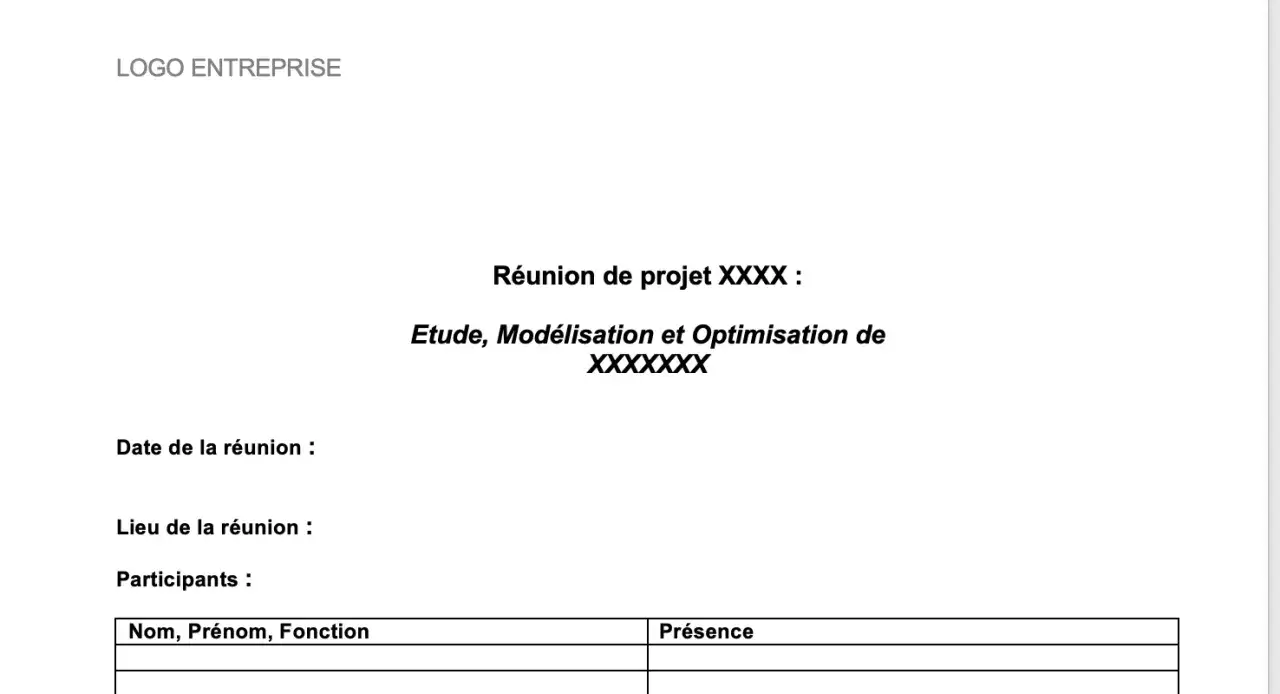 LOGO ENTREPRISE

Réunion de projet XXXX :

Etude, Modélisation et Optimisation de XXXXXXX

Date de la réunion :

Lieu de la réunion :

Participants :

| Nom, Prénom, Fonction | Présence |
|---|---|
| | |
| | |